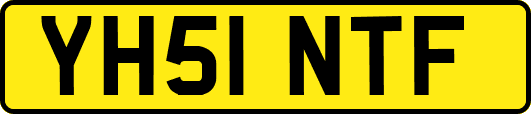 YH51 NTF